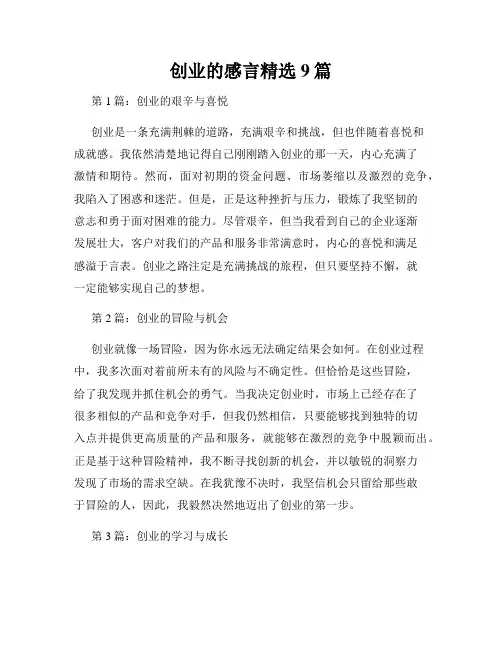 创业的感言精选 9 篇

第 1 篇：创业的艰辛与喜悦

创业是一条充满荆棘的道路，充满艰辛和挑战，但也伴随着喜悦和成就感。我依然清楚地记得自己刚刚踏入创业的那一天，内心充满了激情和期待。然而，面对初期的资金问题、市场萎缩以及激烈的竞争，我陷入了困惑和迷茫。但是，正是这种挫折与压力，锻炼了我坚韧的意志和勇于面对困难的能力。尽管艰辛，但当我看到自己的企业逐渐发展壮大，客户对我们的产品和服务非常满意时，内心的喜悦和满足感溢于言表。创业之路注定是充满挑战的旅程，但只要坚持不懈，就一定能够实现自己的梦想。

第 2 篇：创业的冒险与机会

创业就像一场冒险，因为你永远无法确定结果会如何。在创业过程中，我多次面对着前所未有的风险与不确定性。但恰恰是这些冒险，给了我发现并抓住机会的勇气。当我决定创业时，市场上已经存在了很多相似的产品和竞争对手，但我仍然相信，只要能够找到独特的切入点并提供更高质量的产品和服务，就能够在激烈的竞争中脱颖而出。正是基于这种冒险精神，我不断寻找创新的机会，并以敏锐的洞察力发现了市场的需求空缺。在我犹豫不决时，我坚信机会只留给那些敢于冒险的人，因此，我毅然决然地迈出了创业的第一步。

第 3 篇：创业的学习与成长